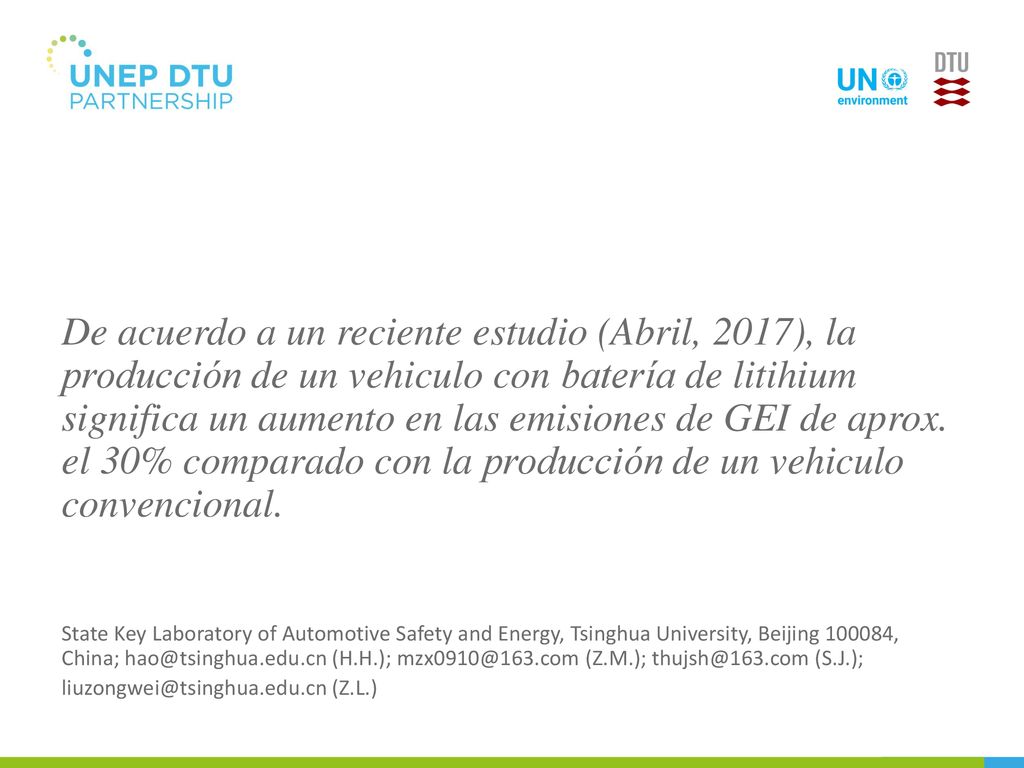 UNEP DTU
PARTNERSHIP

UN
environment

DTU

De acuerdo a un reciente estudio (Abril, 2017), la producción de un vehiculo con batería de litihium significa un aumento en las emisiones de GEI de aprox. el 30% comparado con la producción de un vehiculo convencional.

State Key Laboratory of Automotive Safety and Energy, Tsinghua University, Beijing 100084, China; hao@tsinghua.edu.cn (H.H.); mzx0910@163.com (Z.M.); thujsh@163.com (S.J.); liuzongwei@tsinghua.edu.cn (Z.L.)